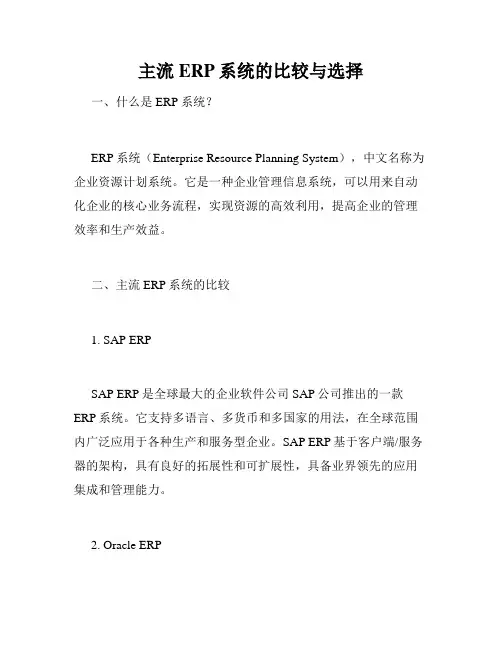 主流 ERP 系统的比较与选择

一、什么是 ERP 系统？

ERP 系统（Enterprise Resource Planning System），中文名称为企业资源计划系统。它是一种企业管理信息系统，可以用来自动化企业的核心业务流程，实现资源的高效利用，提高企业的管理效率和生产效益。

二、主流 ERP 系统的比较

1. SAP ERP

SAP ERP 是全球最大的企业软件公司 SAP 公司推出的一款 ERP 系统。它支持多语言、多货币和多国家的用法，在全球范围内广泛应用于各种生产和服务型企业。SAP ERP 基于客户端/服务器的架构，具有良好的拓展性和可扩展性，具备业界领先的应用集成和管理能力。

2. Oracle ERP